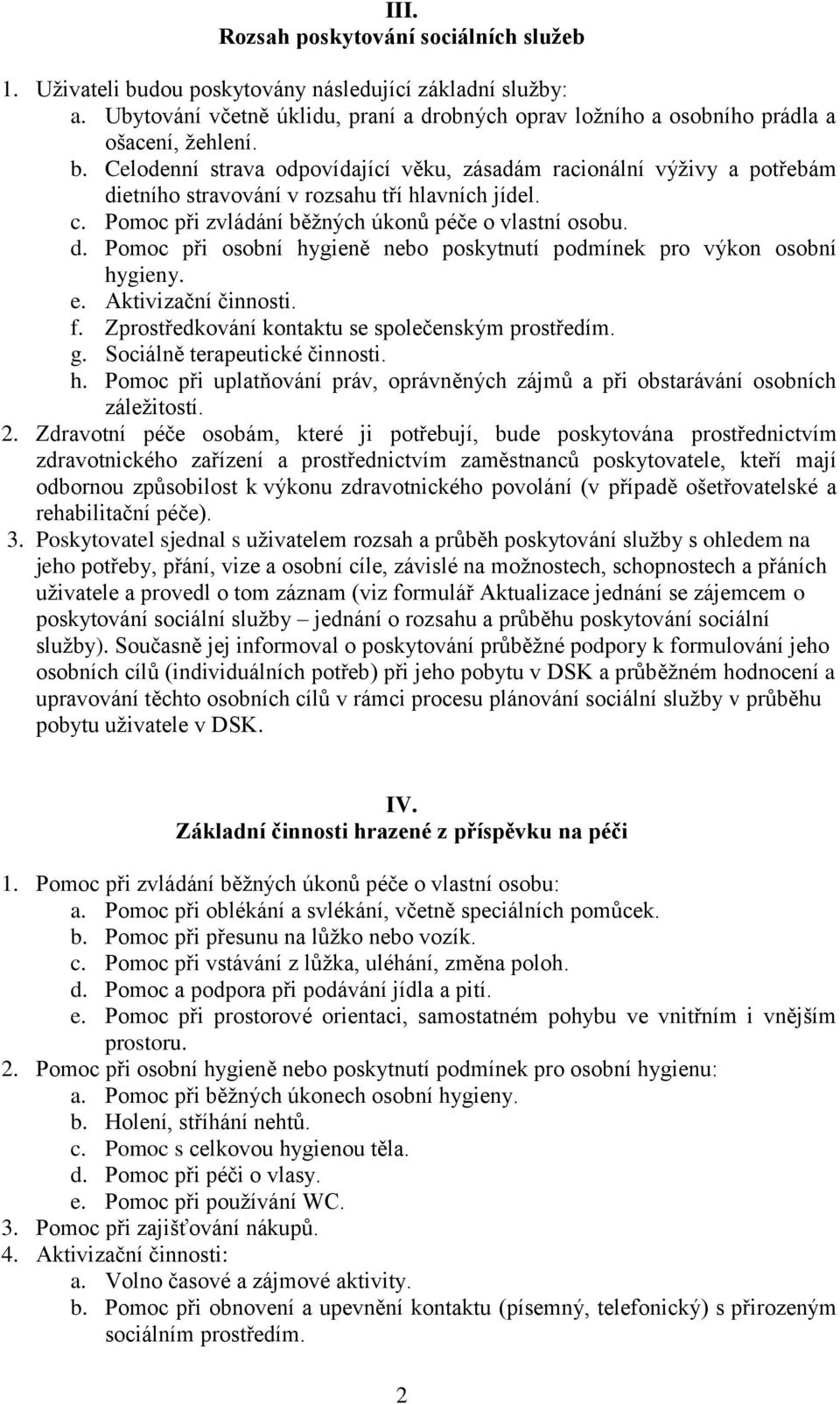 III.
Rozsah poskytování sociálních služeb

1. Uživateli budou poskytovány následující základní služby:
a. Ubytování včetně úklidu, praní a drobných oprav ložního a osobního prádla a ošacení, žehlení.
b. Celodenní strava odpovídající věku, zásadám racionální výživy a potřebám dietního stravování v rozsahu tří hlavních jídel.
c. Pomoc při zvládání běžných úkonů péče o vlastní osobu.
d. Pomoc při osobní hygieně nebo poskytnutí podmínek pro výkon osobní hygieny.
e. Aktivizační činnosti.
f. Zprostředkování kontaktu se společenským prostředím.
g. Sociálně terapeutické činnosti.
h. Pomoc při uplatňování práv, oprávněných zájmů a při obstarávání osobních záležitostí.
2. Zdravotní péče osobám, které ji potřebují, bude poskytována prostřednictvím zdravotnického zařízení a prostřednictvím zaměstnanců poskytovatele, kteří mají odbornou způsobilost k výkonu zdravotnického povolání (v případě ošetřovatelské a rehabilitační péče).
3. Poskytovatel sjednal s uživatelem rozsah a průběh poskytování služby s ohledem na jeho potřeby, přání, vize a osobní cíle, závislé na možnostech, schopnostech a přáních uživatele a provedl o tom záznam (viz formulář Aktualizace jednání se zájemcem o poskytování sociální služby – jednání o rozsahu a průběhu poskytování sociální služby). Současně jej informoval o poskytování průběžné podpory k formulování jeho osobních cílů (individuálních potřeb) při jeho pobytu v DSK a průběžném hodnocení a upravování těchto osobních cílů v rámci procesu plánování sociální služby v průběhu pobytu uživatele v DSK.

IV.
Základní činnosti hrazené z příspěvku na péči

1. Pomoc při zvládání běžných úkonů péče o vlastní osobu:
a. Pomoc při oblékání a svlékání, včetně speciálních pomůcek.
b. Pomoc při přesunu na lůžko nebo vozík.
c. Pomoc při vstávání z lůžka, uléhání, změna poloh.
d. Pomoc a podpora při podávání jídla a pití.
e. Pomoc při prostorové orientaci, samostatném pohybu ve vnitřním i vnějším prostoru.
2. Pomoc při osobní hygieně nebo poskytnutí podmínek pro osobní hygienu:
a. Pomoc při běžných úkonech osobní hygieny.
b. Holení, stříhání nehtů.
c. Pomoc s celkovou hygienou těla.
d. Pomoc při péči o vlasy.
e. Pomoc při používání WC.
3. Pomoc při zajišťování nákupů.
4. Aktivizační činnosti:
a. Volno časové a zájmové aktivity.
b. Pomoc při obnovení a upevnění kontaktu (písemný, telefonický) s přirozeným sociálním prostředím.

2